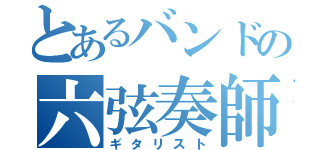 とあるバンドの
六弦奏師
ギタリスト